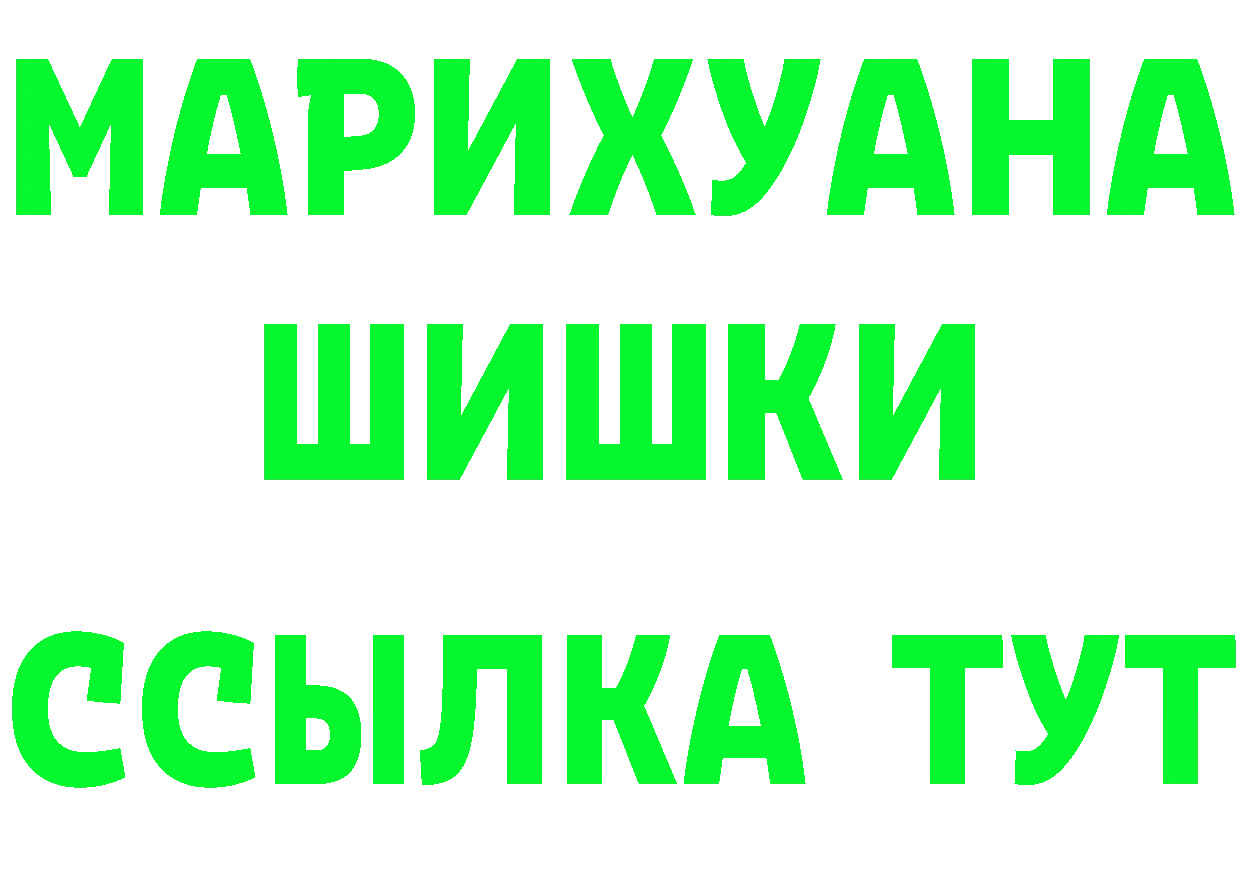 МАРИХУАНА
ШИШКИ
ССЫЛКА ТУТ